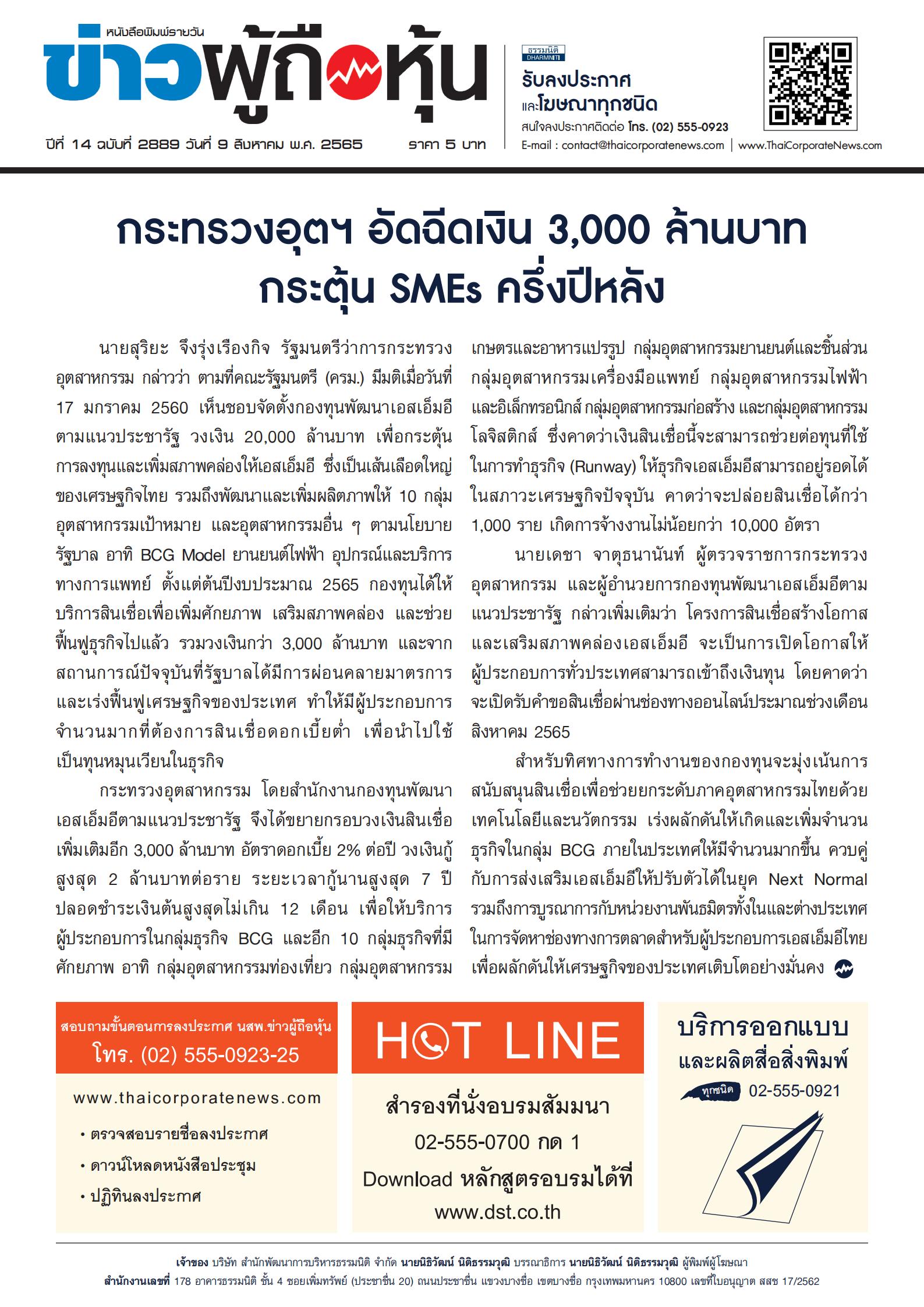 หนังสือพิมพ์รายวัน
ข่าวผู้ถือหุ้น

ปีที่ 14 ฉบับที่ 2889 วันที่ 9 สิงหาคม พ.ศ. 2565 ราคา 5 บาท

ธรรมนิติ DHARMNITI
รับลงประกาศ
และโฆษณาทุกชนิด
สนใจลงประกาศติดต่อ โทร. (02) 555-0923
E-mail : contact@thaicorporatenews.com | www.ThaiCorporateNews.com

กระทรวงอุตฯ อัดฉีดเงิน 3,000 ล้านบาท
กระตุ้น SMEs ครึ่งปีหลัง

นายสุริยะ จึงรุ่งเรืองกิจ รัฐมนตรีว่าการกระทรวงอุตสาหกรรม กล่าวว่า ตามที่คณะรัฐมนตรี (ครม.) มีมติเมื่อวันที่ 17 มกราคม 2560 เห็นชอบจัดตั้งกองทุนพัฒนาเอสเอ็มอีตามแนวประชารัฐ วงเงิน 20,000 ล้านบาท เพื่อกระตุ้นการลงทุนและเพิ่มสภาพคล่องให้เอสเอ็มอี ซึ่งเป็นเส้นเลือดใหญ่ของเศรษฐกิจไทย รวมถึงพัฒนาและเพิ่มผลิตภาพให้ 10 กลุ่มอุตสาหกรรมเป้าหมาย และอุตสาหกรรมอื่น ๆ ตามนโยบายรัฐบาล อาทิ BCG Model ยานยนต์ไฟฟ้า อุปกรณ์และบริการทางการแพทย์ ตั้งแต่ต้นปีงบประมาณ 2565 กองทุนได้ให้บริการสินเชื่อเพื่อเพิ่มศักยภาพ เสริมสภาพคล่อง และช่วยฟื้นฟูธุรกิจไปแล้ว รวมวงเงินกว่า 3,000 ล้านบาท และจากสถานการณ์ปัจจุบันที่รัฐบาลได้มีการผ่อนคลายมาตรการและเร่งฟื้นฟูเศรษฐกิจของประเทศ ทำให้มีผู้ประกอบการจำนวนมากที่ต้องการสินเชื่อดอกเบี้ยต่ำ เพื่อนำไปใช้เป็นทุนหมุนเวียนในธุรกิจ

กระทรวงอุตสาหกรรม โดยสำนักงานกองทุนพัฒนาเอสเอ็มอีตามแนวประชารัฐ จึงได้ขยายกรอบวงเงินสินเชื่อเพิ่มเติมอีก 3,000 ล้านบาท อัตราดอกเบี้ย 2% ต่อปี วงเงินกู้สูงสุด 2 ล้านบาทต่อราย ระยะเวลากู้นานสูงสุด 7 ปี ปลอดชำระเงินต้นสูงสุดไม่เกิน 12 เดือน เพื่อให้บริการผู้ประกอบการในกลุ่มธุรกิจ BCG และอีก 10 กลุ่มธุรกิจที่มีศักยภาพ อาทิ กลุ่มอุตสาหกรรมท่องเที่ยว กลุ่มอุตสาหกรรมเกษตรและอาหารแปรรูป กลุ่มอุตสาหกรรมยานยนต์และชิ้นส่วน กลุ่มอุตสาหกรรมเครื่องมือแพทย์ กลุ่มอุตสาหกรรมไฟฟ้าและอิเล็กทรอนิกส์ กลุ่มอุตสาหกรรมก่อสร้าง และกลุ่มอุตสาหกรรมโลจิสติกส์ ซึ่งคาดว่าเงินสินเชื่อนี้จะสามารถช่วยต่อทุนที่ใช้ในการทำธุรกิจ (Runway) ให้ธุรกิจเอสเอ็มอีสามารถอยู่รอดได้ในสภาวะเศรษฐกิจปัจจุบัน คาดว่าจะปล่อยสินเชื่อได้กว่า 1,000 ราย เกิดการจ้างงานไม่น้อยกว่า 10,000 อัตรา

นายเดชา จาตุธนานันท์ ผู้ตรวจราชการกระทรวงอุตสาหกรรม และผู้อำนวยการกองทุนพัฒนาเอสเอ็มอีตามแนวประชารัฐ กล่าวเพิ่มเติมว่า โครงการสินเชื่อสร้างโอกาสและเสริมสภาพคล่องเอสเอ็มอี จะเป็นการเปิดโอกาสให้ผู้ประกอบการทั่วประเทศสามารถเข้าถึงเงินทุน โดยคาดว่าจะเปิดรับคำขอสินเชื่อผ่านช่องทางออนไลน์ประมาณช่วงเดือนสิงหาคม 2565

สำหรับทิศทางการทำงานของกองทุนจะมุ่งเน้นการสนับสนุนสินเชื่อเพื่อช่วยยกระดับภาคอุตสาหกรรมไทยด้วยเทคโนโลยีและนวัตกรรม เร่งผลักดันให้เกิดและเพิ่มจำนวนธุรกิจในกลุ่ม BCG ภายในประเทศให้มีจำนวนมากขึ้น ควบคู่กับการส่งเสริมเอสเอ็มอีให้ปรับตัวได้ในยุค Next Normal รวมถึงการบูรณาการกับหน่วยงานพันธมิตรทั้งในและต่างประเทศในการจัดหาช่องทางการตลาดสำหรับผู้ประกอบการเอสเอ็มอีไทยเพื่อผลักดันให้เศรษฐกิจของประเทศเติบโตอย่างมั่นคง

สอบถามขั้นตอนการลงประกาศ นสพ.ข่าวผู้ถือหุ้น
โทร. (02) 555-0923-25
www.thaicorporatenews.com
• ตรวจสอบรายชื่อลงประกาศ
• ดาวน์โหลดหนังสือประชุม
• ปฏิทินลงประกาศ

HOT LINE
สำรองที่นั่งอบรมสัมมนา
02-555-0700 กด 1
Download หลักสูตรอบรมได้ที่
www.dst.co.th

บริการออกแบบ
และผลิตสื่อสิ่งพิมพ์
ทุกชนิด 02-555-0921

เจ้าของ บริษัท สำนักพัฒนาการบริหารธรรมนิติ จำกัด นายนิธิวัฒน์ นิติธรรมวุฒิ บรรณาธิการ นายนิธิวัฒน์ นิติธรรมวุฒิ ผู้พิมพ์ผู้โฆษณา
สำนักงานเลขที่ 178 อาคารธรรมนิติ ชั้น 4 ซอยเพิ่มทรัพย์ (ประชาชื่น 20) ถนนประชาชื่น แขวงบางซื่อ เขตบางซื่อ กรุงเทพมหานคร 10800 เลขที่ใบอนุญาต สสช 17/2562